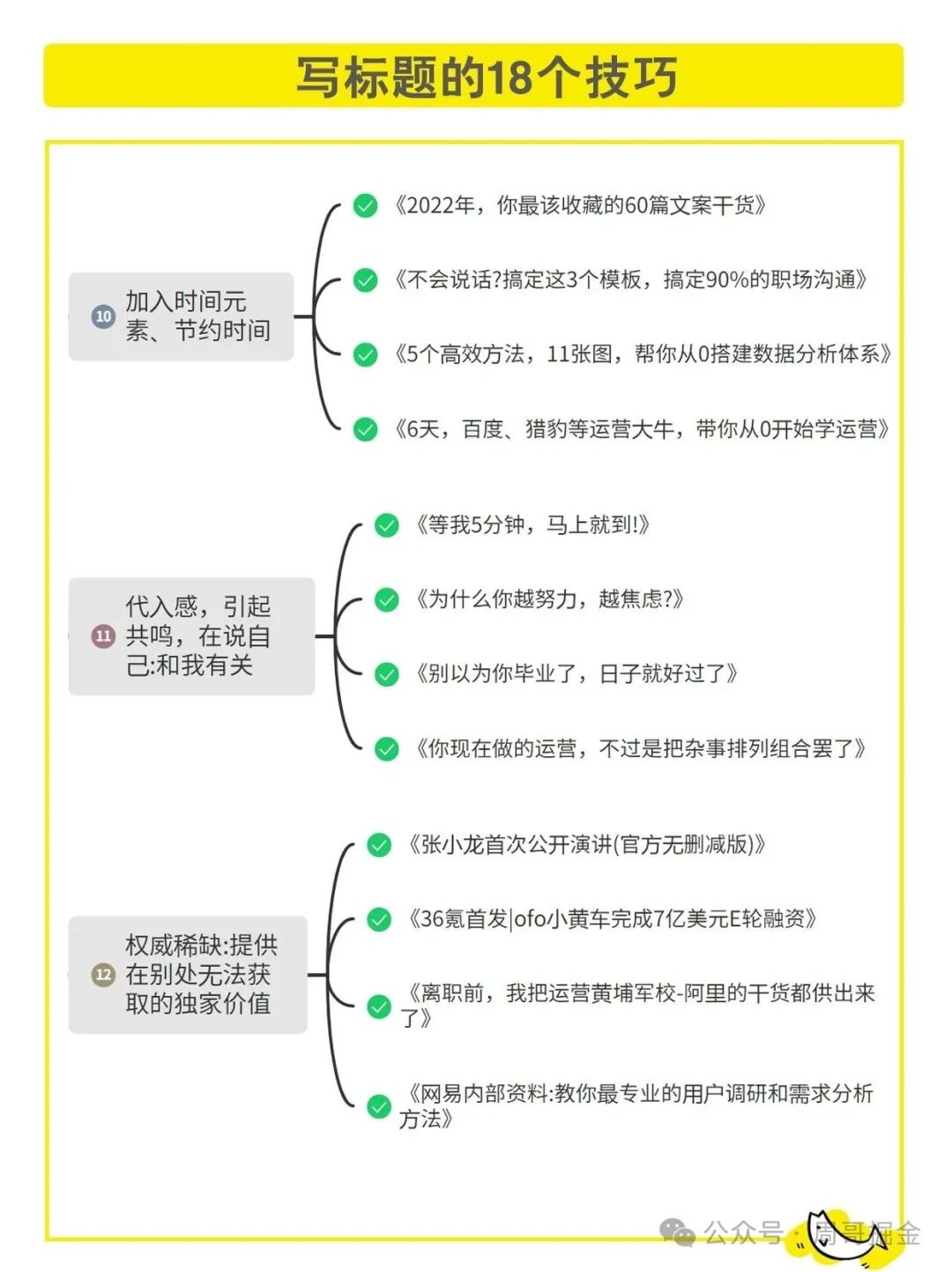 写标题的18个技巧

10 加入时间元素、节约时间

《2022年，你最该收藏的60篇文案干货》

《不会说话?搞定这3个模板，搞定90%的职场沟通》

《5个高效方法，11张图，帮你从0搭建数据分析体系》

《6天，百度、猎豹等运营大牛，带你从0开始学运营》

11 代入感，引起共鸣，在说自己:和我有关

《等我5分钟，马上就到!》

《为什么你越努力，越焦虑?》

《别以为你毕业了，日子就好过了》

《你现在做的运营，不过是把杂事排列组合罢了》

12 权威稀缺:提供在别处无法获取的独家价值

《张小龙首次公开演讲(官方无删减版)》

《36氪首发|ofo小黄车完成7亿美元E轮融资》

《离职前，我把运营黄埔军校-阿里的干货都供出来了》

《网易内部资料:教你最专业的用户调研和需求分析方法》

公众号 · 周哥掘金